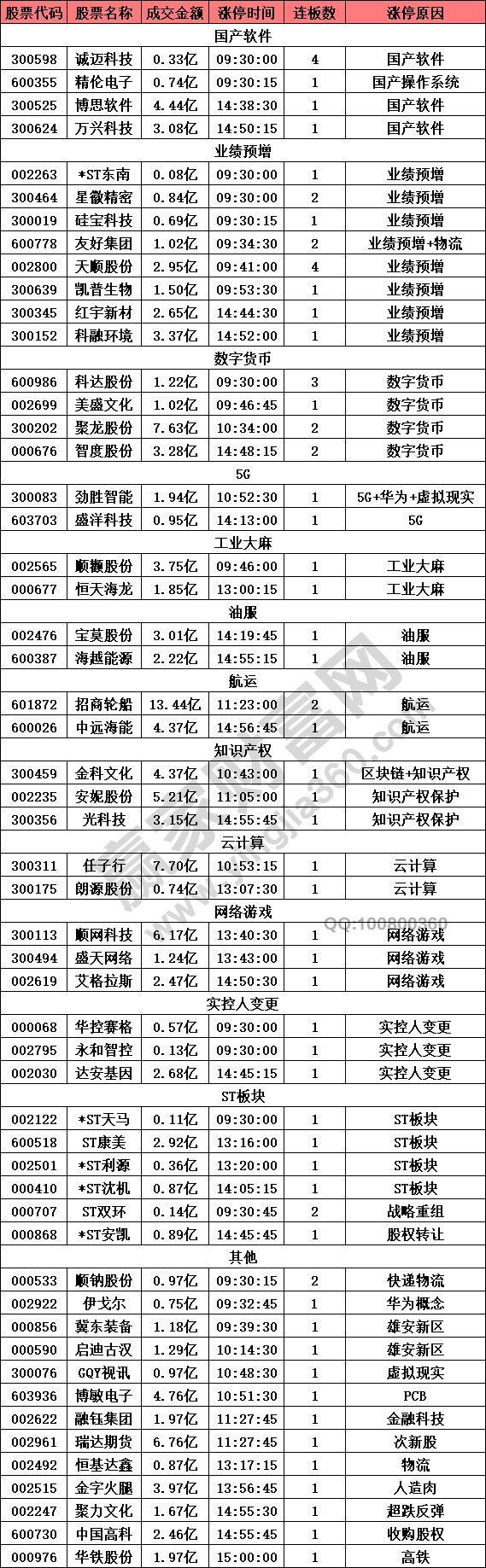 | 股票代码 | 股票名称 | 成交金额 | 涨停时间 | 连板数 | 涨停原因 |
|---|---|---|---|---|---|
| 国产软件 | | | | | |
| 300598 | 诚迈科技 | 0.33亿 | 09:30:00 | 4 | 国产软件 |
| 600355 | 精伦电子 | 0.74亿 | 09:30:15 | 1 | 国产操作系统 |
| 300525 | 博思软件 | 4.44亿 | 14:38:30 | 1 | 国产软件 |
| 300624 | 万兴科技 | 3.08亿 | 14:50:15 | 1 | 国产软件 |
| 业绩预增 | | | | | |
| 002263 | *ST东南 | 0.08亿 | 09:30:00 | 1 | 业绩预增 |
| 300464 | 星徽精密 | 0.84亿 | 09:30:00 | 2 | 业绩预增 |
| 300019 | 硅宝科技 | 0.69亿 | 09:30:15 | 1 | 业绩预增 |
| 600778 | 友好集团 | 1.02亿 | 09:34:30 | 2 | 业绩预增+物流 |
| 002800 | 天顺股份 | 2.95亿 | 09:41:00 | 4 | 业绩预增 |
| 300639 | 凯普生物 | 1.50亿 | 09:53:30 | 1 | 业绩预增 |
| 300345 | 红宇新材 | 2.65亿 | 14:44:30 | 1 | 业绩预增 |
| 300152 | 科融环境 | 3.37亿 | 14:52:00 | 1 | 业绩预增 |
| 数字货币 | | | | | |
| 600986 | 科达股份 | 1.22亿 | 09:30:00 | 3 | 数字货币 |
| 002699 | 美盛文化 | 1.02亿 | 09:46:45 | 1 | 数字货币 |
| 300202 | 聚龙股份 | 7.63亿 | 10:34:00 | 2 | 数字货币 |
| 000676 | 智度股份 | 3.28亿 | 14:48:15 | 2 | 数字货币 |
| 5G | | | | | |
| 300083 | 劲胜智能 | 1.94亿 | 10:52:30 | 1 | 5G+华为+虚拟现实 |
| 603703 | 盛洋科技 | 0.95亿 | 14:13:00 | 1 | 5G |
| 工业大麻 | | | | | |
| 002565 | 顺灏股份 | 3.75亿 | 09:46:00 | 1 | 工业大麻 |
| 000677 | 恒天海龙 | 1.85亿 | 13:00:15 | 1 | 工业大麻 |
| 油服 | | | | | |
| 002476 | 宝莫股份 | 3.01亿 | 14:19:45 | 1 | 油服 |
| 600387 | 海越能源 | 2.22亿 | 14:55:15 | 1 | 油服 |
| 航运 | | | | | |
| 601872 | 招商轮船 | 13.44亿 | 11:23:00 | 2 | 航运 |
| 600026 | 中远海能 | 4.37亿 | 14:56:45 | 1 | 航运 |
| 知识产权 | | | | | |
| 300459 | 金科文化 | 4.37亿 | 10:43:00 | 1 | 区块链+知识产权 |
| 002235 | 安妮股份 | 5.21亿 | 11:05:00 | 1 | 知识产权保护 |
| 300356 | 光科技 | 3.15亿 | 14:55:45 | 1 | 知识产权保护 |
| 云计算 | | | | | |
| 300311 | 任子行 | 7.70亿 | 10:53:15 | 1 | 云计算 |
| 300175 | 朗源股份 | 0.74亿 | 13:07:30 | 1 | 云计算 |
| 网络游戏 | | | | | |
| 300113 | 顺网科技 | 6.17亿 | 13:40:30 | 1 | 网络游戏 |
| 300494 | 盛天网络 | 1.24亿 | 13:43:00 | 1 | 网络游戏 |
| 002619 | 艾格拉斯 | 2.47亿 | 14:50:30 | 1 | 网络游戏 |
| 实控人变更 | | | | | |
| 000068 | 华控赛格 | 0.57亿 | 09:30:00 | 1 | 实控人变更 |
| 002795 | 永和智控 | 0.13亿 | 09:30:00 | 1 | 实控人变更 |
| 002030 | 达安基因 | 2.68亿 | 14:45:15 | 1 | 实控人变更 |
| ST板块 | | | | | |
| 002122 | *ST天马 | 0.11亿 | 09:30:00 | 1 | ST板块 |
| 600518 | ST康美 | 2.92亿 | 13:16:00 | 1 | ST板块 |
| 002501 | *ST利源 | 0.36亿 | 13:20:00 | 1 | ST板块 |
| 000410 | *ST沈机 | 0.87亿 | 14:05:15 | 1 | ST板块 |
| 000707 | ST双环 | 0.14亿 | 09:30:45 | 2 | 战略重组 |
| 000868 | *ST安凯 | 0.89亿 | 14:45:45 | 1 | 股权转让 |
| 其他 | | | | | |
| 000533 | 顺钠股份 | 0.97亿 | 09:30:15 | 2 | 快递物流 |
| 002922 | 伊戈尔 | 0.75亿 | 09:32:45 | 1 | 华为概念 |
| 000856 | 冀东装备 | 1.18亿 | 09:39:30 | 1 | 雄安新区 |
| 000590 | 启迪古汉 | 1.29亿 | 10:14:30 | 1 | 雄安新区 |
| 300076 | GQY视讯 | 0.97亿 | 10:48:30 | 1 | 虚拟现实 |
| 603936 | 博敏电子 | 4.76亿 | 10:51:30 | 1 | PCB |
| 002622 | 融钰集团 | 1.97亿 | 11:27:45 | 1 | 金融科技 |
| 002961 | 瑞达期货 | 6.76亿 | 11:27:45 | 1 | 次新股 |
| 002492 | 恒基达鑫 | 0.87亿 | 13:17:15 | 1 | 物流 |
| 002515 | 金字火腿 | 3.97亿 | 13:56:45 | 1 | 人造肉 |
| 002247 | 聚力文化 | 1.67亿 | 14:55:30 | 1 | 超跌反弹 |
| 600730 | 中国高科 | 2.46亿 | 14:55:45 | 1 | 收购股权 |
| 000976 | 华铁股份 | 1.97亿 | 15:00:00 | 1 | 高铁 |

赢家财富网
www.yingjia360.com
QQ:100800360